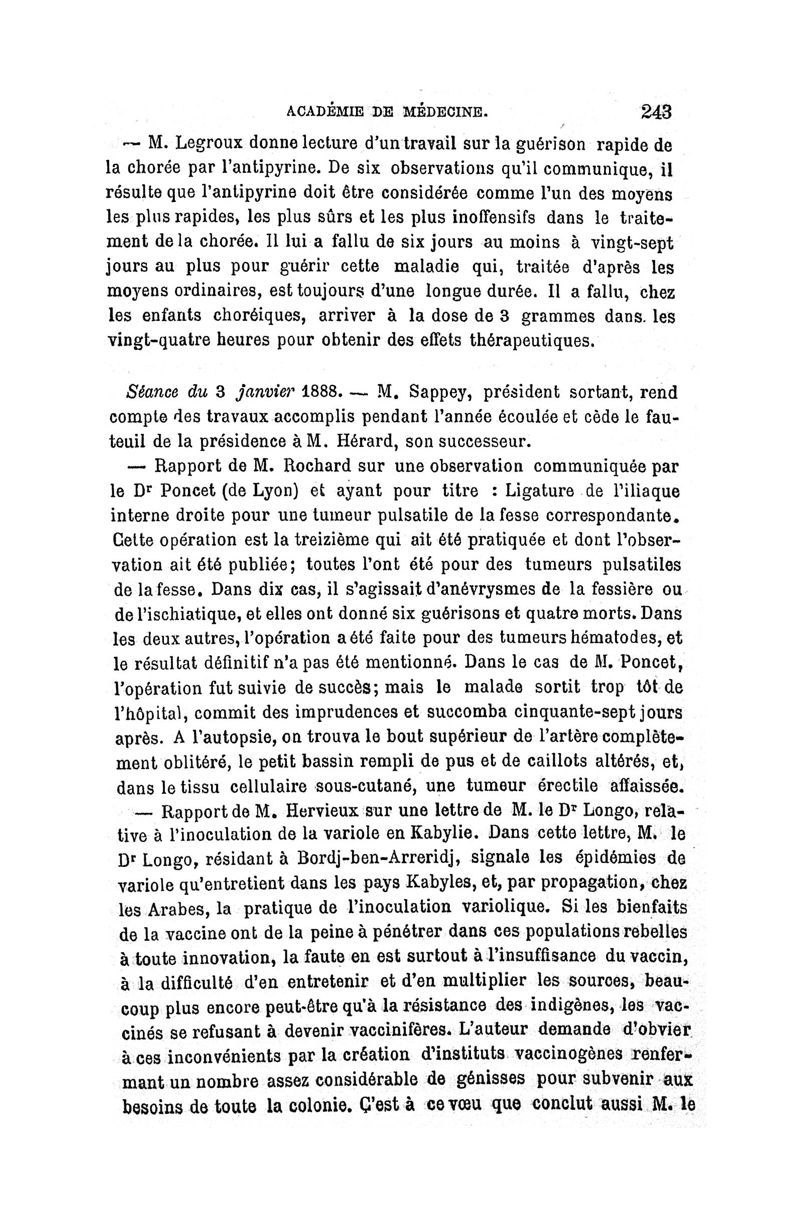 ACADÉMIE DE MÉDECINE. 243

— M. Legroux donne lecture d'un travail sur la guérison rapide de la chorée par l'antipyrine. De six observations qu'il communique, il résulte que l'antipyrine doit être considérée comme l'un des moyens les plus rapides, les plus sûrs et les plus inoffensifs dans le traitement de la chorée. Il lui a fallu de six jours au moins à vingt-sept jours au plus pour guérir cette maladie qui, traitée d'après les moyens ordinaires, est toujours d'une longue durée. Il a fallu, chez les enfants choréiques, arriver à la dose de 3 grammes dans les vingt-quatre heures pour obtenir des effets thérapeutiques.

Séance du 3 janvier 1888. — M. Sappey, président sortant, rend compte des travaux accomplis pendant l'année écoulée et cède le fauteuil de la présidence à M. Hérard, son successeur.

— Rapport de M. Rochard sur une observation communiquée par le Dr Poncet (de Lyon) et ayant pour titre : Ligature de l'iliaque interne droite pour une tumeur pulsatile de la fesse correspondante. Cette opération est la treizième qui ait été pratiquée et dont l'observation ait été publiée; toutes l'ont été pour des tumeurs pulsatiles de la fesse. Dans dix cas, il s'agissait d'anévrysmes de la fessière ou de l'ischiatique, et elles ont donné six guérisons et quatre morts. Dans les deux autres, l'opération a été faite pour des tumeurs hématodes, et le résultat définitif n'a pas été mentionné. Dans le cas de M. Poncet, l'opération fut suivie de succès; mais le malade sortit trop tôt de l'hôpital, commit des imprudences et succomba cinquante-sept jours après. A l'autopsie, on trouva le bout supérieur de l'artère complètement oblitéré, le petit bassin rempli de pus et de caillots altérés, et, dans le tissu cellulaire sous-cutané, une tumeur érectile affaissée.

— Rapport de M. Hervieux sur une lettre de M. le Dr Longo, relative à l'inoculation de la variole en Kabylie. Dans cette lettre, M. le Dr Longo, résidant à Bordj-ben-Arreridj, signale les épidémies de variole qu'entretient dans les pays Kabyles, et, par propagation, chez les Arabes, la pratique de l'inoculation variolique. Si les bienfaits de la vaccine ont de la peine à pénétrer dans ces populations rebelles à toute innovation, la faute en est surtout à l'insuffisance du vaccin, à la difficulté d'en entretenir et d'en multiplier les sources, beaucoup plus encore peut-être qu'à la résistance des indigènes, les vaccinés se refusant à devenir vaccinifères. L'auteur demande d'obvier à ces inconvénients par la création d'instituts vaccinogènes renfermant un nombre assez considérable de génisses pour subvenir aux besoins de toute la colonie. C'est à ce vœu que conclut aussi M. le